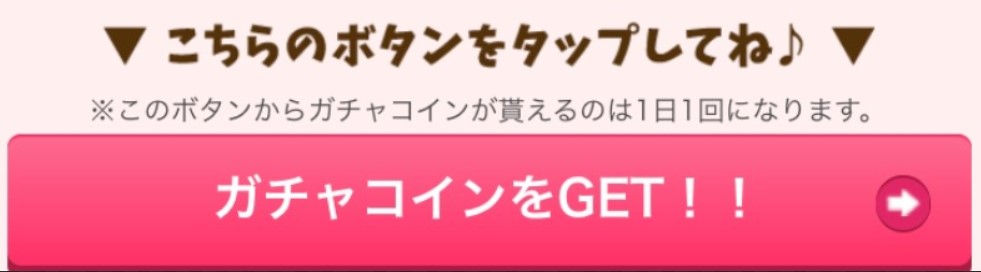 ▼ こちらのボタンをタップしてね♪ ▼

※このボタンからガチャコインが貰えるのは1日1回になります。

ガチャコインをGET！！